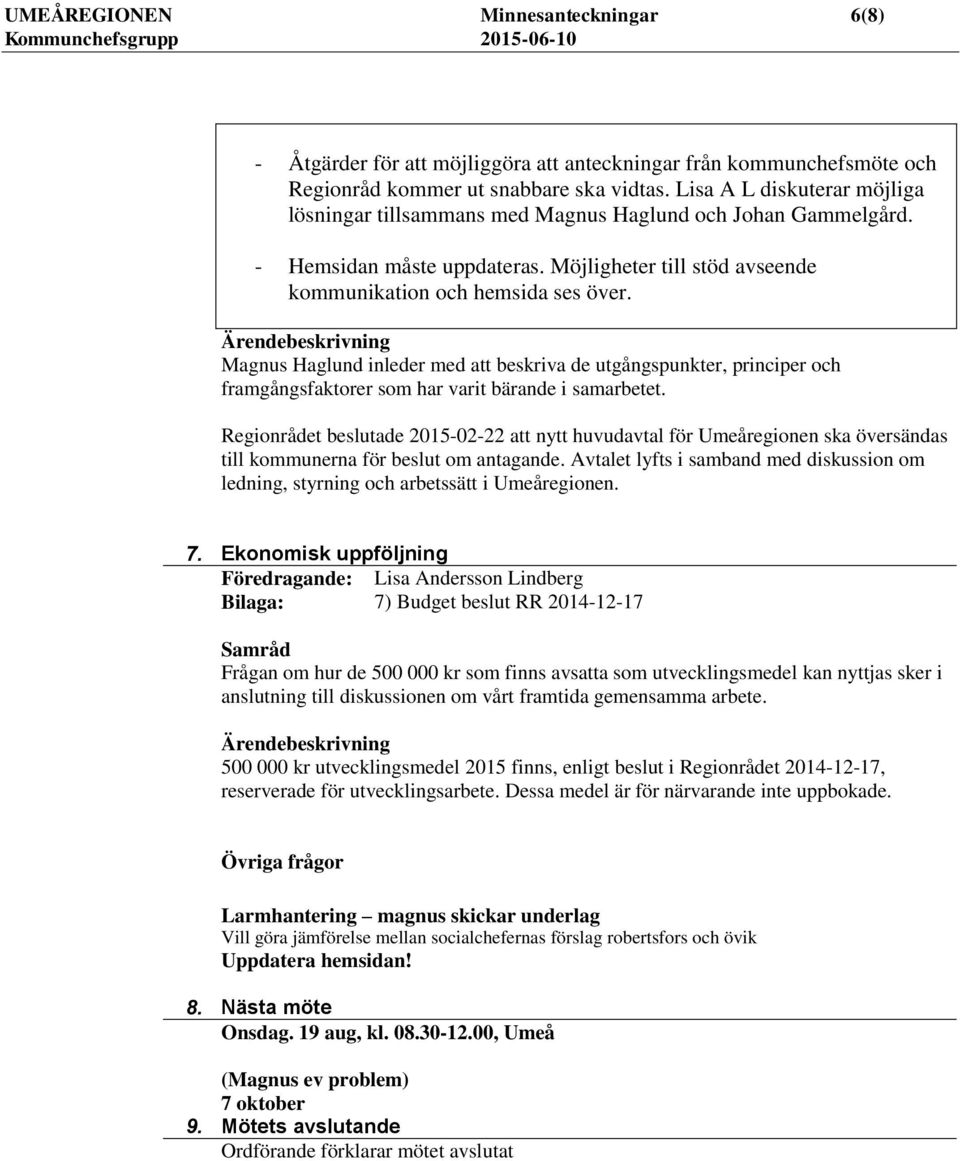 UMEÅREGIONEN Minnesanteckningar 6(8)
Kommunchefsgrupp 2015-06-10

- Åtgärder för att möjliggöra att anteckningar från kommunchefsmöte och Regionråd kommer ut snabbare ska vidtas. Lisa A L diskuterar möjliga lösningar tillsammans med Magnus Haglund och Johan Gammelgård.

- Hemsidan måste uppdateras. Möjligheter till stöd avseende kommunikation och hemsida ses över.

Ärendebeskrivning
Magnus Haglund inleder med att beskriva de utgångspunkter, principer och framgångsfaktorer som har varit bärande i samarbetet.

Regionrådet beslutade 2015-02-22 att nytt huvudavtal för Umeåregionen ska översändas till kommunerna för beslut om antagande. Avtalet lyfts i samband med diskussion om ledning, styrning och arbetssätt i Umeåregionen.

7. Ekonomisk uppföljning
Föredragande: Lisa Andersson Lindberg
Bilaga: 7) Budget beslut RR 2014-12-17

Samråd
Frågan om hur de 500 000 kr som finns avsatta som utvecklingsmedel kan nyttjas sker i anslutning till diskussionen om vårt framtida gemensamma arbete.

Ärendebeskrivning
500 000 kr utvecklingsmedel 2015 finns, enligt beslut i Regionrådet 2014-12-17, reserverade för utvecklingsarbete. Dessa medel är för närvarande inte uppbokade.

Övriga frågor

Larmhantering – magnus skickar underlag
Vill göra jämförelse mellan socialchefernas förslag robertsfors och övik
Uppdatera hemsidan!

8. Nästa möte
Onsdag. 19 aug, kl. 08.30-12.00, Umeå

(Magnus ev problem)
7 oktober

9. Mötets avslutande
Ordförande förklarar mötet avslutat